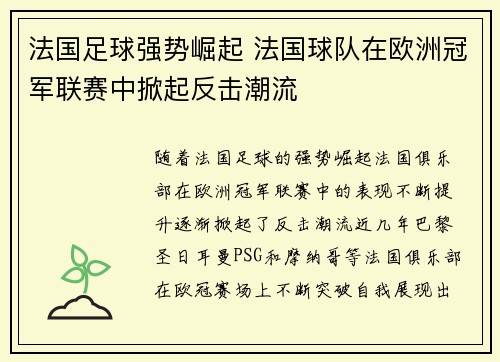 法国足球强势崛起 法国球队在欧洲冠军联赛中掀起反击潮流

随着法国足球的强势崛起法国俱乐部在欧洲冠军联赛中的表现不断提升逐渐掀起了反击潮流近几年巴黎圣日耳曼PSG和摩纳哥等法国俱乐部在欧冠赛场上不断突破自我展现出